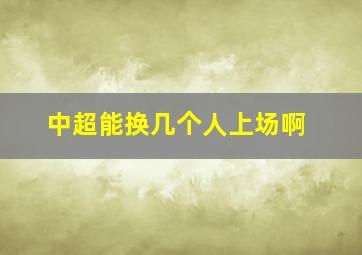 中超能换几个人上场啊